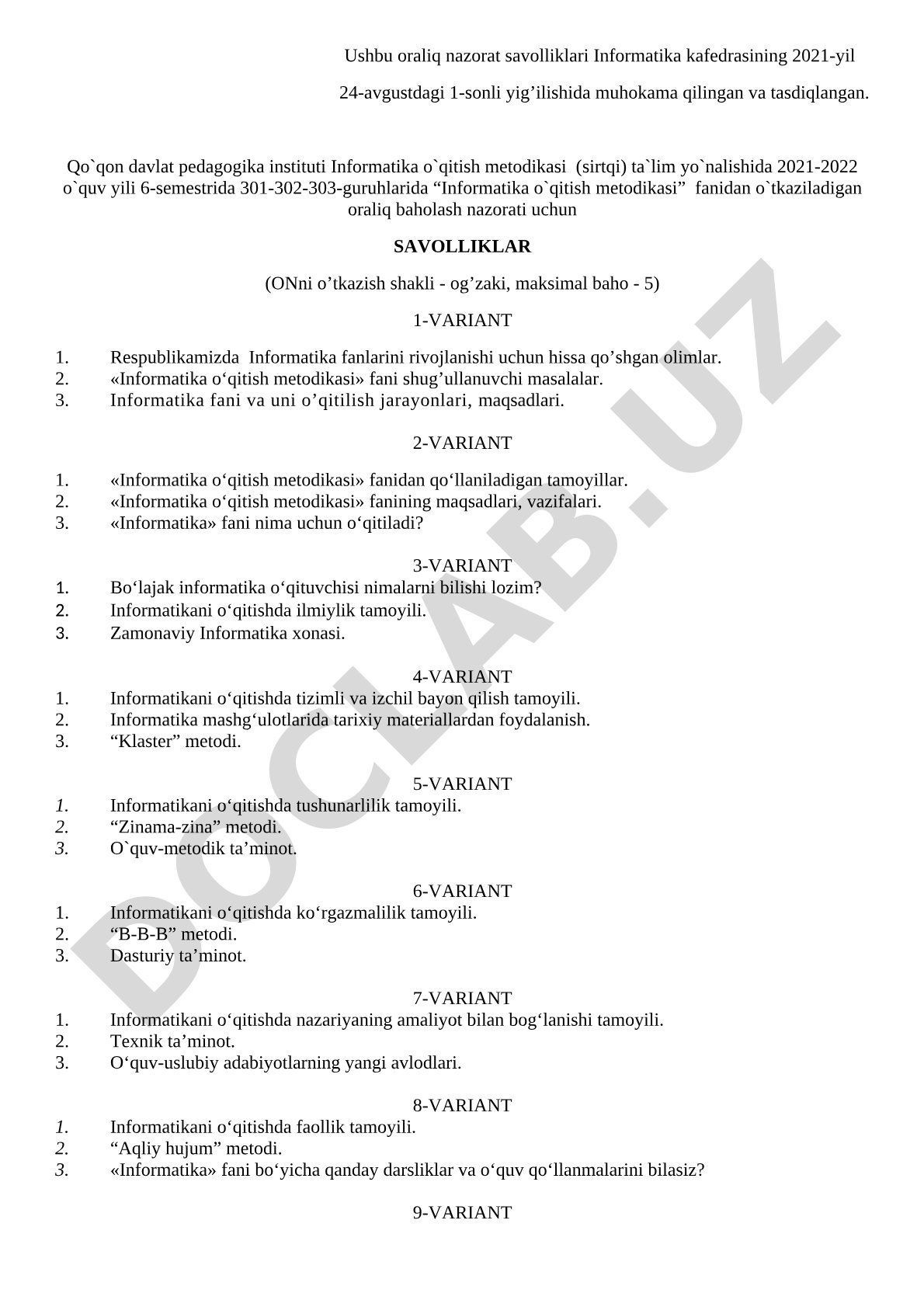 Ushbu oraliq nazorat savolliklari Informatika kafedrasining 2021-yil

24-avgustdagi 1-sonli yig’ilishida muhokama qilingan va tasdiqlangan.

Qo`qon davlat pedagogika instituti Informatika o`qitish metodikasi (sirtqi) ta`lim yo`nalishida 2021-2022 o`quv yili 6-semestrida 301-302-303-guruhlarida “Informatika o`qitish metodikasi” fanidan o`tkaziladigan oraliq baholash nazorati uchun

SAVOLLIKLAR

(ONni o’tkazish shakli - og’zaki, maksimal baho - 5)

1-VARIANT

1. Respublikamizda Informatika fanlarini rivojlanishi uchun hissa qo’shgan olimlar.
2. «Informatika o‘qitish metodikasi» fani shug’ullanuvchi masalalar.
3. Informatika fani va uni o’qitilish jarayonlari, maqsadlari.

2-VARIANT

1. «Informatika o‘qitish metodikasi» fanidan qo‘llaniladigan tamoyillar.
2. «Informatika o‘qitish metodikasi» fanining maqsadlari, vazifalari.
3. «Informatika» fani nima uchun o‘qitiladi?

3-VARIANT
1. Bo‘lajak informatika o‘qituvchisi nimalarni bilishi lozim?
2. Informatikani o‘qitishda ilmiylik tamoyili.
3. Zamonaviy Informatika xonasi.

4-VARIANT
1. Informatikani o‘qitishda tizimli va izchil bayon qilish tamoyili.
2. Informatika mashg‘ulotlarida tarixiy materiallardan foydalanish.
3. “Klaster” metodi.

5-VARIANT
1. Informatikani o‘qitishda tushunarlilik tamoyili.
2. “Zinama-zina” metodi.
3. O`quv-metodik ta’minot.

6-VARIANT
1. Informatikani o‘qitishda ko‘rgazmalilik tamoyili.
2. “B-B-B” metodi.
3. Dasturiy ta’minot.

7-VARIANT
1. Informatikani o‘qitishda nazariyaning amaliyot bilan bog‘lanishi tamoyili.
2. Texnik ta’minot.
3. O‘quv-uslubiy adabiyotlarning yangi avlodlari.

8-VARIANT
1. Informatikani o‘qitishda faollik tamoyili.
2. “Aqliy hujum” metodi.
3. «Informatika» fani bo‘yicha qanday darsliklar va o‘quv qo‘llanmalarini bilasiz?

9-VARIANT

DOCLAB.UZ